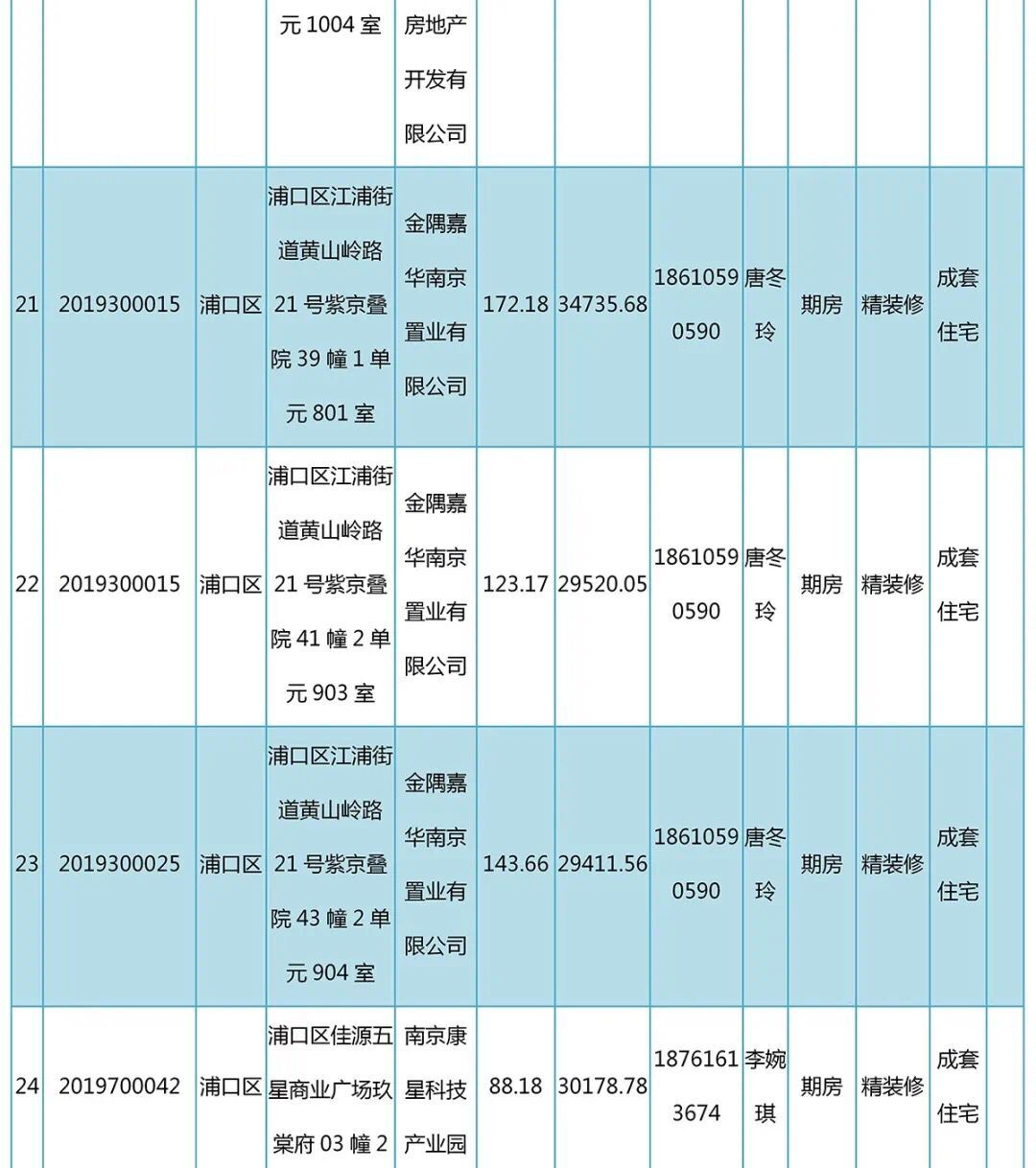 |  |  |  | 元 1004 室 | 房地产开发有限公司 |  |  |  |  |  |  |  |  |
|---|---|---|---|---|---|---|---|---|---|---|---|---|
| 21 | 2019300015 | 浦口区 | 浦口区江浦街道黄山岭路 21 号紫京叠院 39 幢 1 单元 801 室 | 金隅嘉华南京置业有限公司 | 172.18 | 34735.68 | 18610590590 | 唐冬玲 | 期房 | 精装修 | 成套住宅 |  |
| 22 | 2019300015 | 浦口区 | 浦口区江浦街道黄山岭路 21 号紫京叠院 41 幢 2 单元 903 室 | 金隅嘉华南京置业有限公司 | 123.17 | 29520.05 | 18610590590 | 唐冬玲 | 期房 | 精装修 | 成套住宅 |  |
| 23 | 2019300025 | 浦口区 | 浦口区江浦街道黄山岭路 21 号紫京叠院 43 幢 2 单元 904 室 | 金隅嘉华南京置业有限公司 | 143.66 | 29411.56 | 18610590590 | 唐冬玲 | 期房 | 精装修 | 成套住宅 |  |
| 24 | 2019700042 | 浦口区 | 浦口区佳源五星商业广场玖棠府 03 幢 2 | 南京康星科技产业园 | 88.18 | 30178.78 | 18761613674 | 李婉琪 | 期房 | 精装修 | 成套住宅 |  |